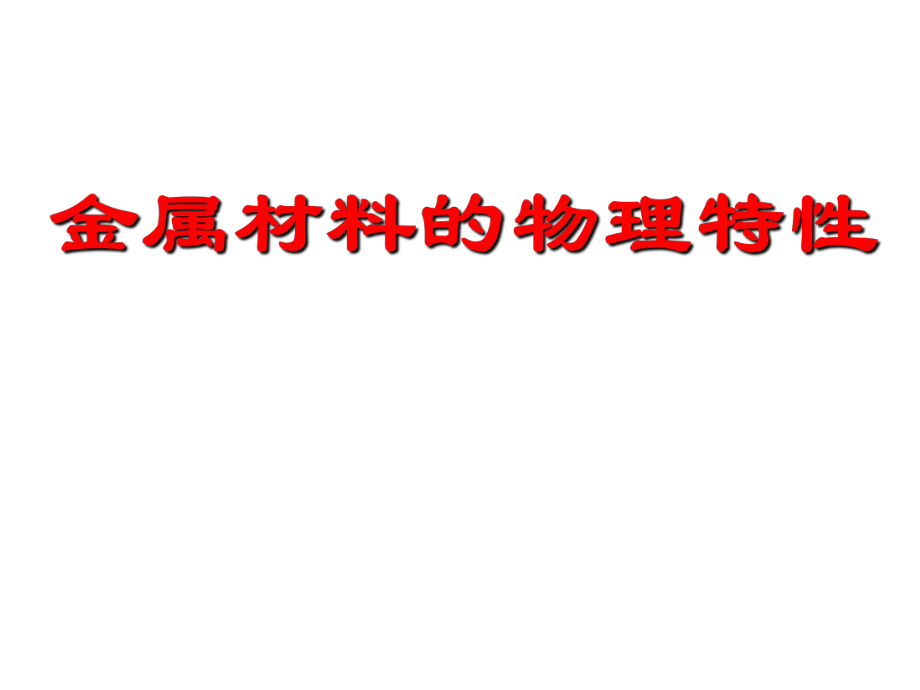 金属材料的物理特性